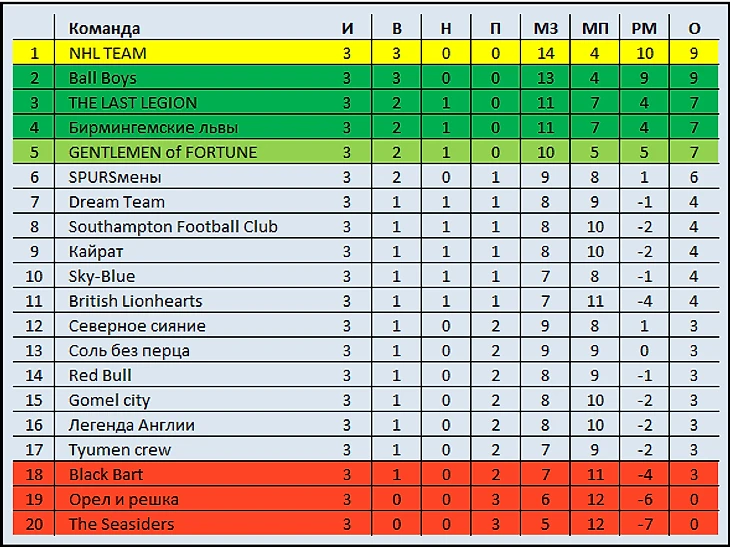 |  | Команда | И | В | Н | П | МЗ | МП | РМ | О |
|---|---|---|---|---|---|---|---|---|---|
| 1 | NHL TEAM | 3 | 3 | 0 | 0 | 14 | 4 | 10 | 9 |
| 2 | Ball Boys | 3 | 3 | 0 | 0 | 13 | 4 | 9 | 9 |
| 3 | THE LAST LEGION | 3 | 2 | 1 | 0 | 11 | 7 | 4 | 7 |
| 4 | Бирмингемские львы | 3 | 2 | 1 | 0 | 11 | 7 | 4 | 7 |
| 5 | GENTLEMEN of FORTUNE | 3 | 2 | 1 | 0 | 10 | 5 | 5 | 7 |
| 6 | SPURSмены | 3 | 2 | 0 | 1 | 9 | 8 | 1 | 6 |
| 7 | Dream Team | 3 | 1 | 1 | 1 | 8 | 9 | -1 | 4 |
| 8 | Southampton Football Club | 3 | 1 | 1 | 1 | 8 | 10 | -2 | 4 |
| 9 | Кайрат | 3 | 1 | 1 | 1 | 8 | 10 | -2 | 4 |
| 10 | Sky-Blue | 3 | 1 | 1 | 1 | 7 | 8 | -1 | 4 |
| 11 | British Lionhearts | 3 | 1 | 1 | 1 | 7 | 11 | -4 | 4 |
| 12 | Северное сияние | 3 | 1 | 0 | 2 | 9 | 8 | 1 | 3 |
| 13 | Соль без перца | 3 | 1 | 0 | 2 | 9 | 9 | 0 | 3 |
| 14 | Red Bull | 3 | 1 | 0 | 2 | 8 | 9 | -1 | 3 |
| 15 | Gomel city | 3 | 1 | 0 | 2 | 8 | 10 | -2 | 3 |
| 16 | Легенда Англии | 3 | 1 | 0 | 2 | 8 | 10 | -2 | 3 |
| 17 | Tyumen crew | 3 | 1 | 0 | 2 | 7 | 9 | -2 | 3 |
| 18 | Black Bart | 3 | 1 | 0 | 2 | 7 | 11 | -4 | 3 |
| 19 | Орел и решка | 3 | 0 | 0 | 3 | 6 | 12 | -6 | 0 |
| 20 | The Seasiders | 3 | 0 | 0 | 3 | 5 | 12 | -7 | 0 |